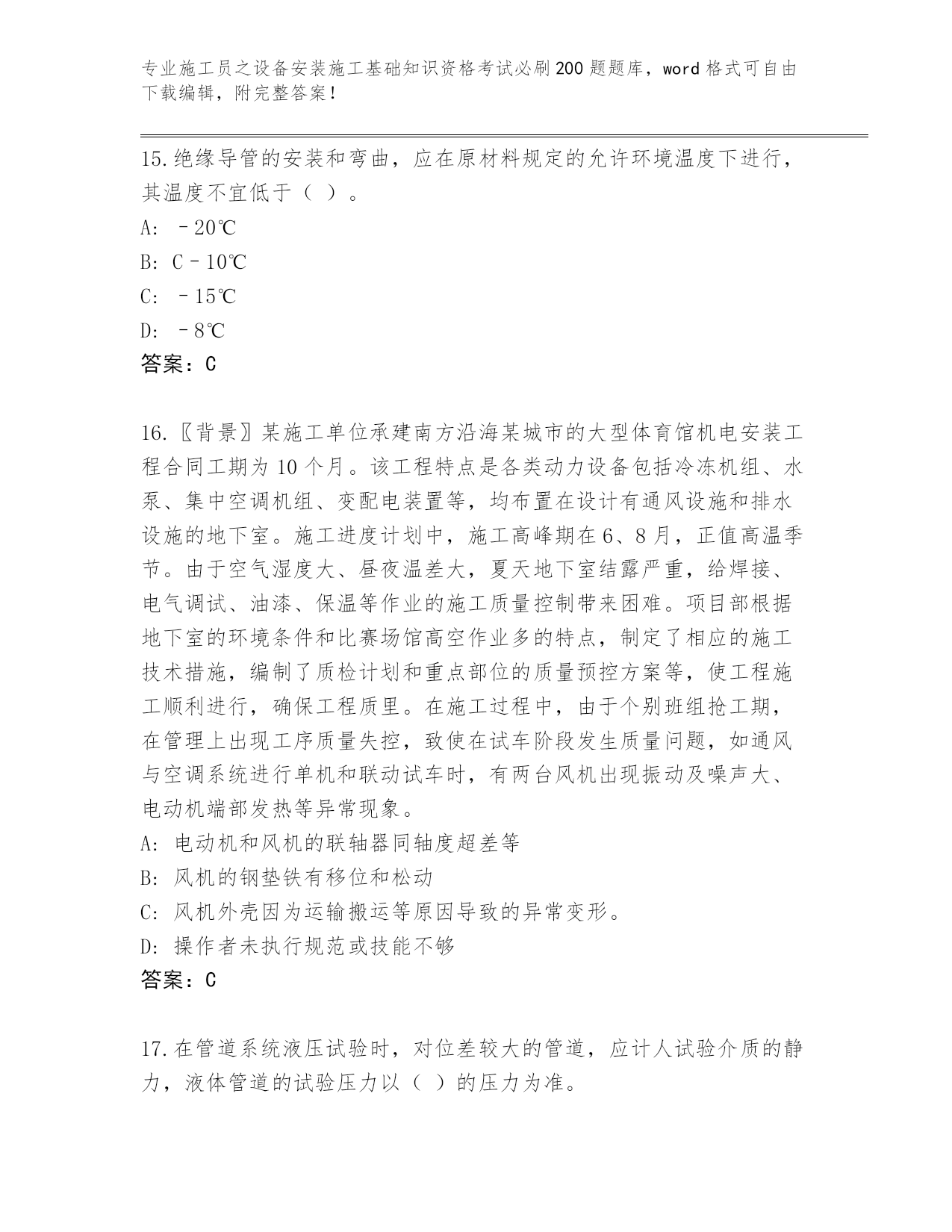 专业施工员之设备安装施工基础知识资格考试必刷200题题库，word格式可自由下载编辑，附完整答案！

15.绝缘导管的安装和弯曲，应在原材料规定的允许环境温度下进行，其温度不宜低于（ ）。

A: －20℃

B: C－10℃

C: －15℃

D: －8℃

答案：C

16.〖背景〗某施工单位承建南方沿海某城市的大型体育馆机电安装工程合同工期为10个月。该工程特点是各类动力设备包括冷冻机组、水泵、集中空调机组、变配电装置等，均布置在设计有通风设施和排水设施的地下室。施工进度计划中，施工高峰期在6、8月，正值高温季节。由于空气湿度大、昼夜温差大，夏天地下室结露严重，给焊接、电气调试、油漆、保温等作业的施工质量控制带来困难。项目部根据地下室的环境条件和比赛场馆高空作业多的特点，制定了相应的施工技术措施，编制了质检计划和重点部位的质量预控方案等，使工程施工顺利进行，确保工程质里。在施工过程中，由于个别班组抢工期，在管理上出现工序质量失控，致使在试车阶段发生质量问题，如通风与空调系统进行单机和联动试车时，有两台风机出现振动及噪声大、电动机端部发热等异常现象。

A: 电动机和风机的联轴器同轴度超差等

B: 风机的钢垫铁有移位和松动

C: 风机外壳因为运输搬运等原因导致的异常变形。

D: 操作者未执行规范或技能不够

答案：C

17.在管道系统液压试验时，对位差较大的管道，应计人试验介质的静力，液体管道的试验压力以（ ）的压力为准。